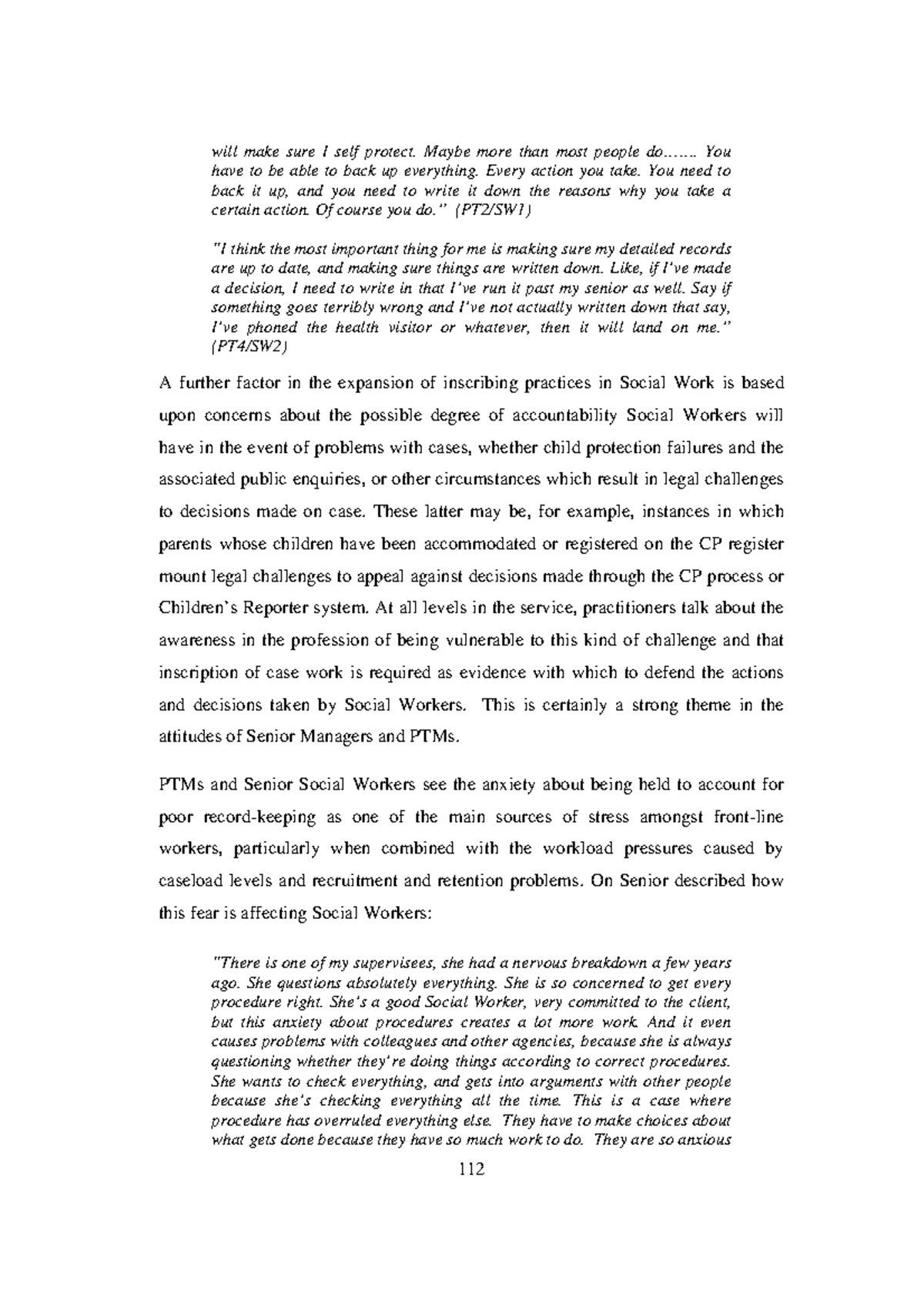 will make sure I self protect. Maybe more than most people do……. You have to be able to back up everything. Every action you take. You need to back it up, and you need to write it down the reasons why you take a certain action. Of course you do." (PT2/SW1)

"I think the most important thing for me is making sure my detailed records are up to date, and making sure things are written down. Like, if I've made a decision, I need to write in that I've run it past my senior as well. Say if something goes terribly wrong and I've not actually written down that say, I've phoned the health visitor or whatever, then it will land on me." (PT4/SW2)

A further factor in the expansion of inscribing practices in Social Work is based upon concerns about the possible degree of accountability Social Workers will have in the event of problems with cases, whether child protection failures and the associated public enquiries, or other circumstances which result in legal challenges to decisions made on case. These latter may be, for example, instances in which parents whose children have been accommodated or registered on the CP register mount legal challenges to appeal against decisions made through the CP process or Children's Reporter system. At all levels in the service, practitioners talk about the awareness in the profession of being vulnerable to this kind of challenge and that inscription of case work is required as evidence with which to defend the actions and decisions taken by Social Workers. This is certainly a strong theme in the attitudes of Senior Managers and PTMs.

PTMs and Senior Social Workers see the anxiety about being held to account for poor record-keeping as one of the main sources of stress amongst front-line workers, particularly when combined with the workload pressures caused by caseload levels and recruitment and retention problems. On Senior described how this fear is affecting Social Workers:

"There is one of my supervisees, she had a nervous breakdown a few years ago. She questions absolutely everything. She is so concerned to get every procedure right. She's a good Social Worker, very committed to the client, but this anxiety about procedures creates a lot more work. And it even causes problems with colleagues and other agencies, because she is always questioning whether they're doing things according to correct procedures. She wants to check everything, and gets into arguments with other people because she's checking everything all the time. This is a case where procedure has overruled everything else. They have to make choices about what gets done because they have so much work to do. They are so anxious

112